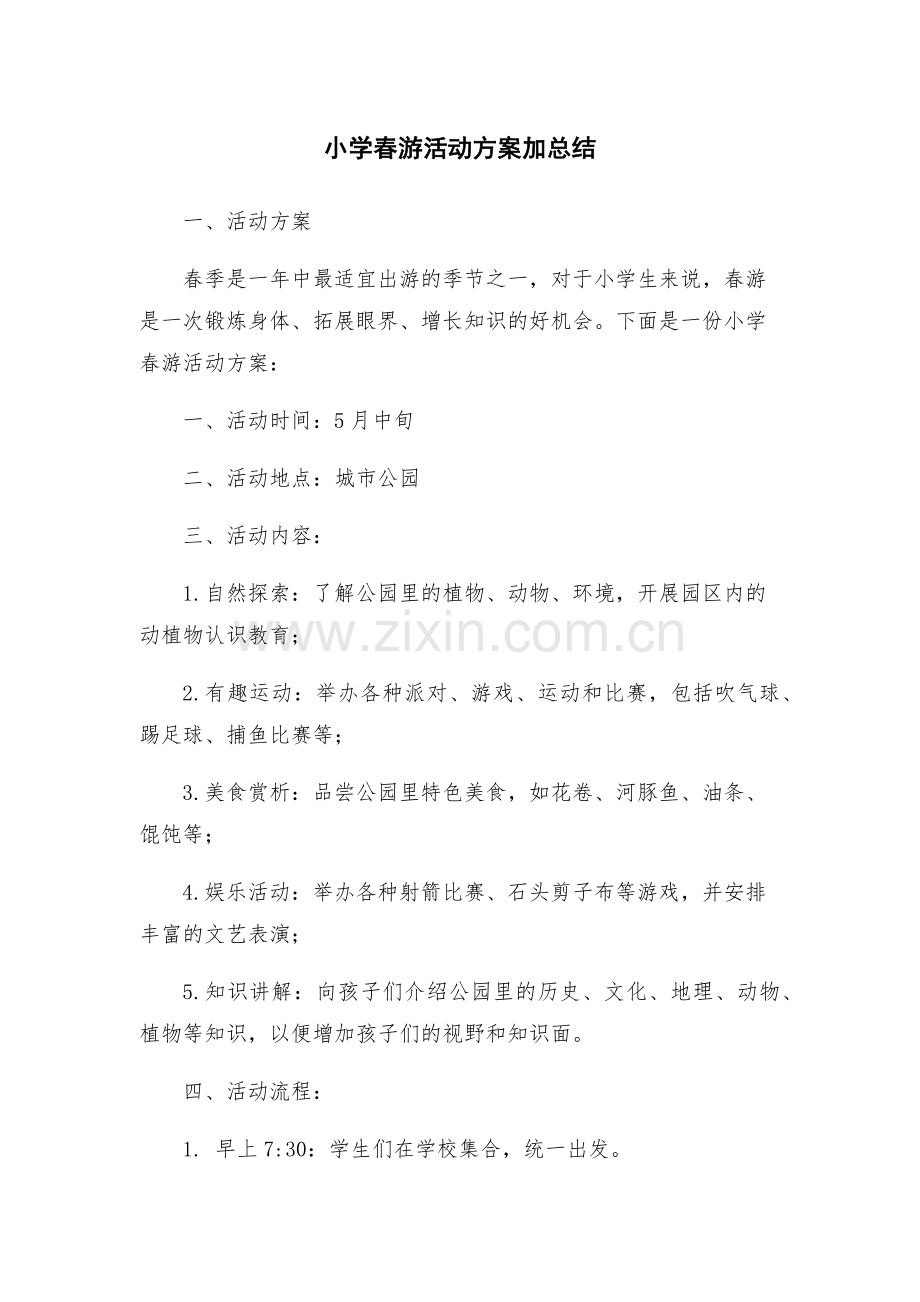 小学春游活动方案加总结

一、活动方案

春季是一年中最适宜出游的季节之一，对于小学生来说，春游是一次锻炼身体、拓展眼界、增长知识的好机会。下面是一份小学春游活动方案：

一、活动时间：5月中旬

二、活动地点：城市公园

三、活动内容：

1.自然探索：了解公园里的植物、动物、环境，开展园区内的动植物认识教育；

2.有趣运动：举办各种派对、游戏、运动和比赛，包括吹气球、踢足球、捕鱼比赛等；

3.美食赏析：品尝公园里特色美食，如花卷、河豚鱼、油条、馄饨等；

4.娱乐活动：举办各种射箭比赛、石头剪子布等游戏，并安排丰富的文艺表演；

5.知识讲解：向孩子们介绍公园里的历史、文化、地理、动物、植物等知识，以便增加孩子们的视野和知识面。

四、活动流程：

1.早上7:30：学生们在学校集合，统一出发。

www.zixin.com.cn